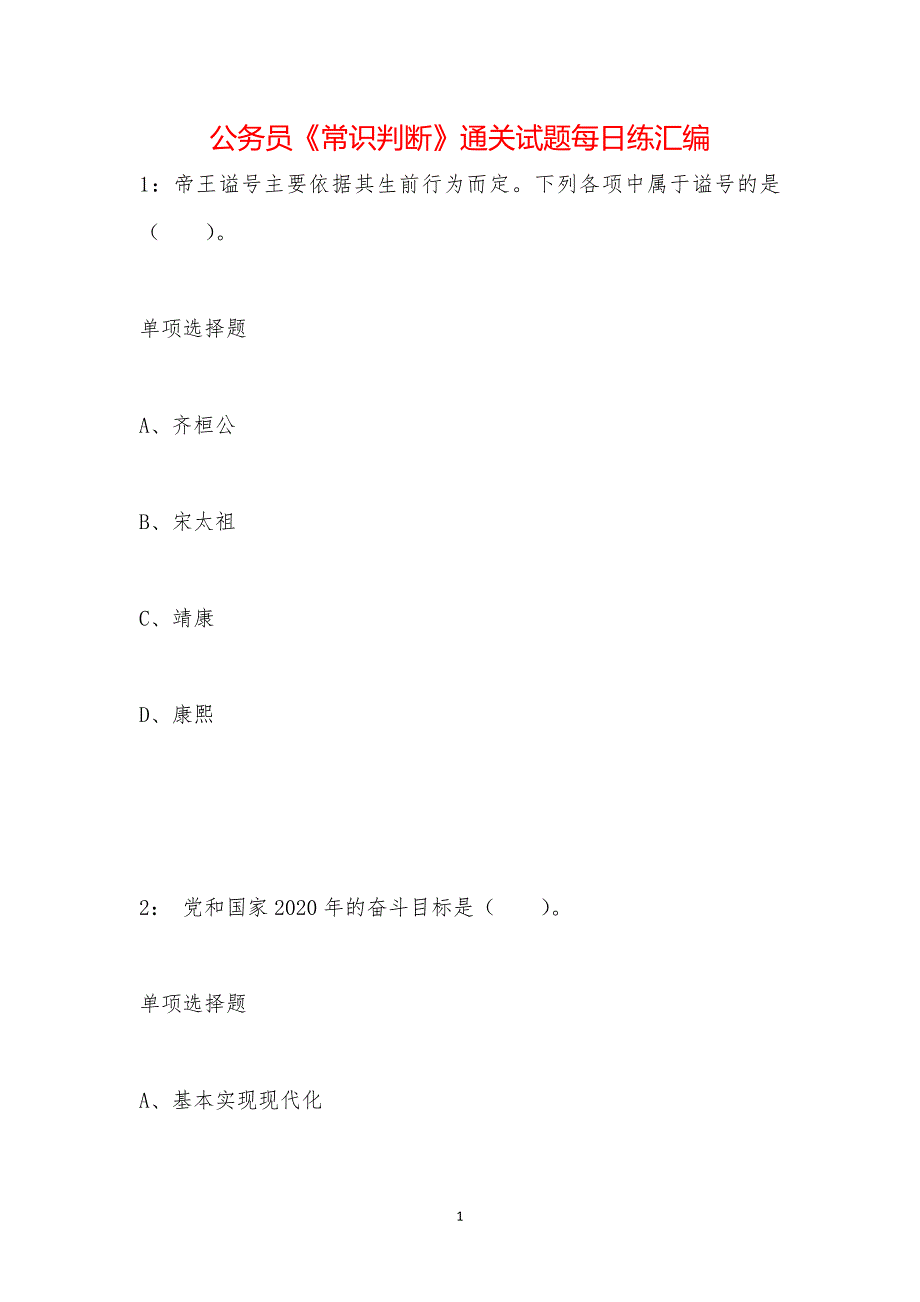 公务员《常识判断》通关试题每日练汇编

1：帝王谥号主要依据其生前行为而定。下列各项中属于谥号的是（　　）。

单项选择题

A、齐桓公

B、宋太祖

C、靖康

D、康熙

2：　党和国家2020年的奋斗目标是（　　）。

单项选择题

A、基本实现现代化

1